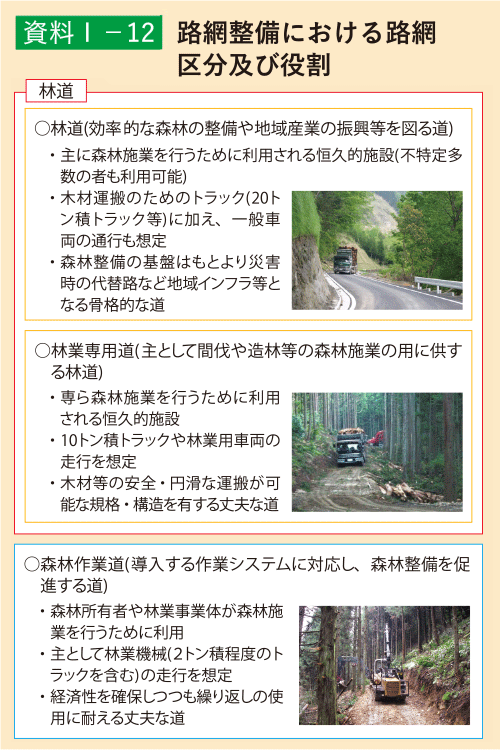 資料Ⅰ－12 路網整備における路網区分及び役割

林道

○林道(効率的な森林の整備や地域産業の振興等を図る道)

・主に森林施業を行うために利用される恒久的施設(不特定多数の者も利用可能)

・木材運搬のためのトラック(20トン積トラック等)に加え、一般車両の通行も想定

・森林整備の基盤はもとより災害時の代替路など地域インフラ等となる骨格的な道

○林業専用道(主として間伐や造林等の森林施業の用に供する林道)

・専ら森林施業を行うために利用される恒久的施設

・10トン積トラックや林業用車両の走行を想定

・木材等の安全・円滑な運搬が可能な規格・構造を有する丈夫な道

○森林作業道(導入する作業システムに対応し、森林整備を促進する道)

・森林所有者や林業事業体が森林施業を行うために利用

・主として林業機械(2トン積程度のトラックを含む)の走行を想定

・経済性を確保しつつも繰り返しの使用に耐える丈夫な道